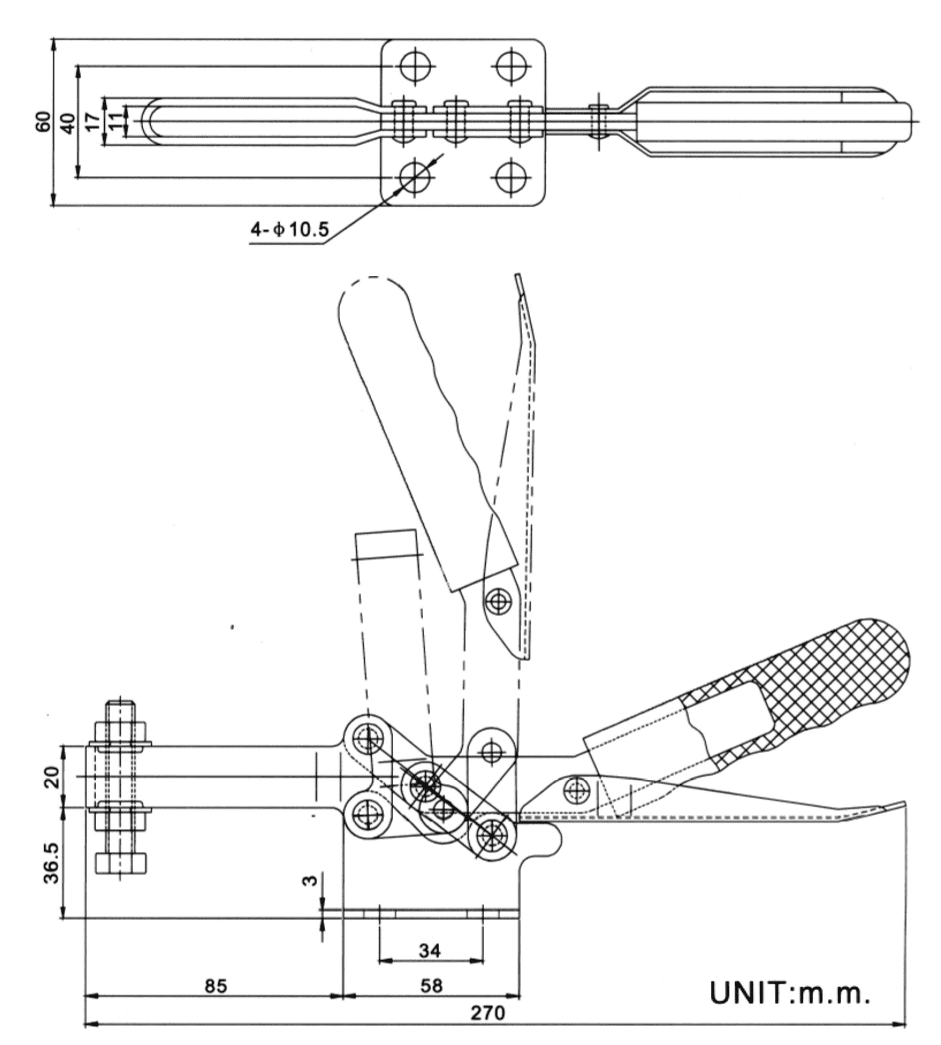 60
40
17
11
4-$\phi$10.5
20
36.5
3
34
85
58
270
UNIT:m.m.